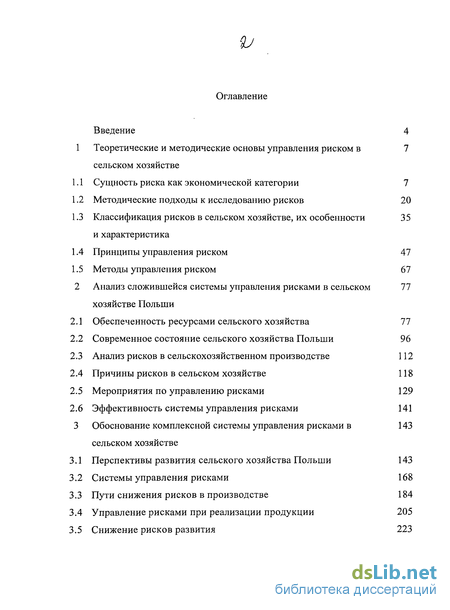 2

Оглавление

| | | |
|---|---|---|
| | Введение | 4 |
| 1 | Теоретические и методические основы управления риском в сельском хозяйстве | 7 |
| 1.1 | Сущность риска как экономической категории | 7 |
| 1.2 | Методические подходы к исследованию рисков | 20 |
| 1.3 | Классификация рисков в сельском хозяйстве, их особенности и характеристика | 35 |
| 1.4 | Принципы управления риском | 47 |
| 1.5 | Методы управления риском | 67 |
| 2 | Анализ сложившейся системы управления рисками в сельском хозяйстве Польши | 77 |
| 2.1 | Обеспеченность ресурсами сельского хозяйства | 77 |
| 2.2 | Современное состояние сельского хозяйства Польши | 96 |
| 2.3 | Анализ рисков в сельскохозяйственном производстве | 112 |
| 2.4 | Причины рисков в сельском хозяйстве | 118 |
| 2.5 | Мероприятия по управлению рисками | 129 |
| 2.6 | Эффективность системы управления рисками | 141 |
| 3 | Обоснование комплексной системы управления рисками в сельском хозяйстве | 143 |
| 3.1 | Перспективы развития сельского хозяйства Польши | 143 |
| 3.2 | Системы управления рисками | 168 |
| 3.3 | Пути снижения рисков в производстве | 184 |
| 3.4 | Управление рисками при реализации продукции | 205 |
| 3.5 | Снижение рисков развития | 223 |

dsLib.net
библиотека диссертаций